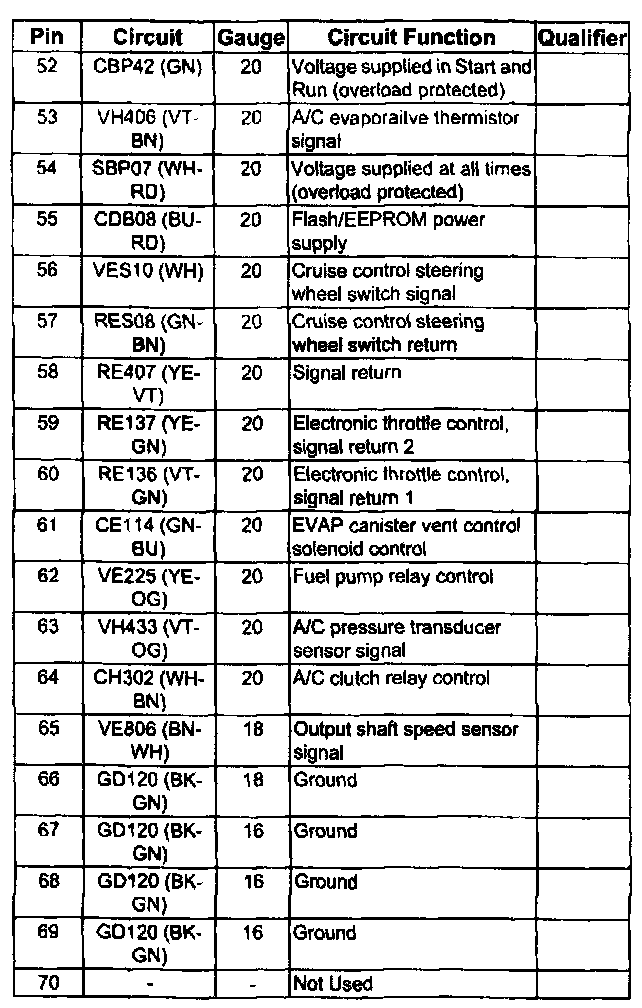 | Pin | Circuit | Gauge | Circuit Function | Qualifier |
|---|---|---|---|---|
| 52 | CBP42 (GN) | 20 | Voltage supplied in Start and Run (overload protected) | |
| 53 | VH406 (VT-BN) | 20 | A/C evaporailve thermistor signal | |
| 54 | SBP07 (WH-RD) | 20 | Voltage supplied at all times (overload protected) | |
| 55 | CDB08 (BU-RD) | 20 | Flash/EEPROM power supply | |
| 56 | VES10 (WH) | 20 | Cruise control steering wheel switch signal | |
| 57 | RES08 (GN-BN) | 20 | Cruise control steering wheel switch return | |
| 58 | RE407 (YE-VT) | 20 | Signal return | |
| 59 | RE137 (YE-GN) | 20 | Electronic throttle control, signal return 2 | |
| 60 | RE136 (VT-GN) | 20 | Electronic throttle control, signal return 1 | |
| 61 | CE114 (GN-BU) | 20 | EVAP canister vent control solenoid control | |
| 62 | VE225 (YE-OG) | 20 | Fuel pump relay control | |
| 63 | VH433 (VT-OG) | 20 | A/C pressure transducer sensor signal | |
| 64 | CH302 (WH-BN) | 20 | A/C clutch relay control | |
| 65 | VE806 (BN-WH) | 18 | Output shaft speed sensor signal | |
| 66 | GD120 (BK-GN) | 18 | Ground | |
| 67 | GD120 (BK-GN) | 16 | Ground | |
| 68 | GD120 (BK-GN) | 16 | Ground | |
| 69 | GD120 (BK-GN) | 16 | Ground | |
| 70 | - | - | Not Used | |